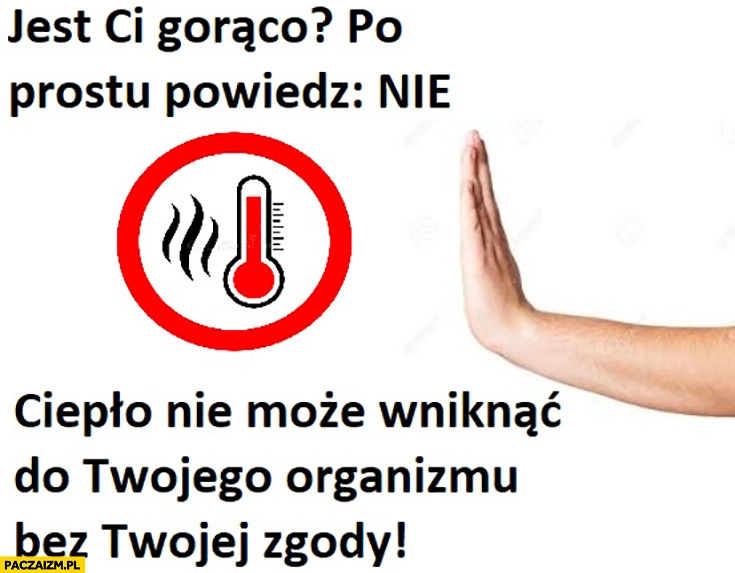 Jest Ci gorąco? Po prostu powiedz: NIE

Ciepło nie może wniknąć do Twojego organizmu bez Twojej zgody!

PACZAIZM.PL